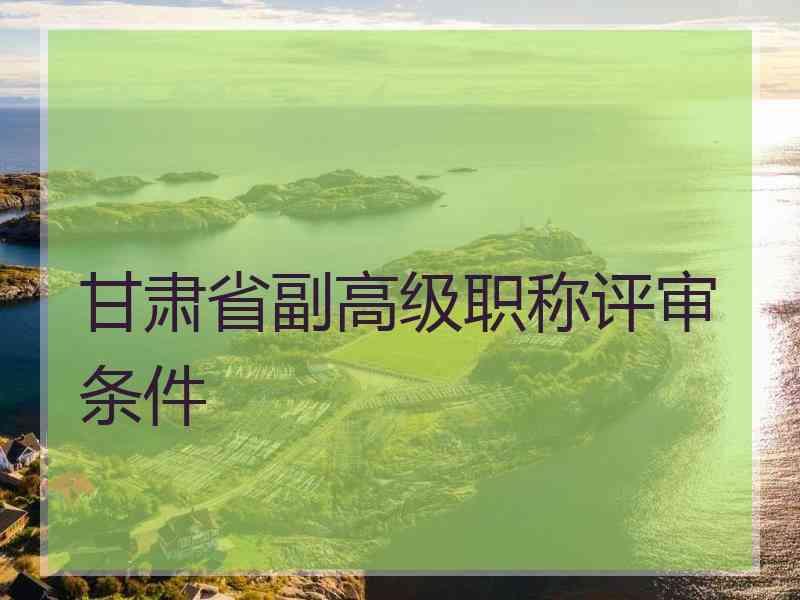 甘肃省副高级职称评审条件